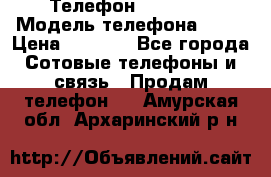 Телефон Модель телефона Цена Все города Сотовые телефоны и связь Продам телефон Амурская обл Архаринский р н

http://Объявлений.сайт